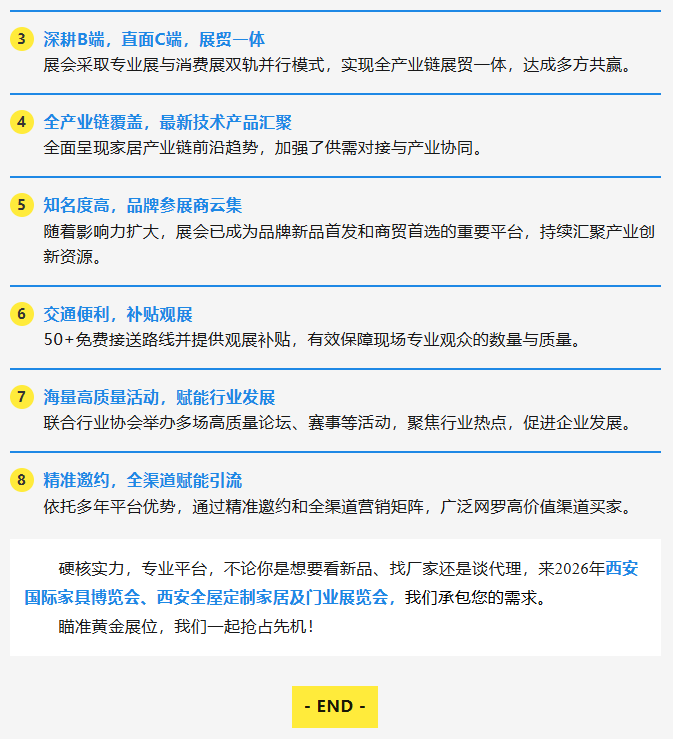 3 深耕B端，直面C端，展贸一体
展会采取专业展与消费展双轨并行模式，实现全产业链展贸一体，达成多方共赢。

4 全产业链覆盖，最新技术产品汇聚
全面呈现家居产业链前沿趋势，加强了供需对接与产业协同。

5 知名度高，品牌参展商云集
随着影响力扩大，展会已成为品牌新品首发和商贸首选的重要平台，持续汇聚产业创新资源。

6 交通便利，补贴观展
50+免费接送路线并提供观展补贴，有效保障现场专业观众的数量与质量。

7 海量高质量活动，赋能行业发展
联合行业协会举办多场高质量论坛、赛事等活动，聚焦行业热点，促进企业发展。

8 精准邀约，全渠道赋能引流
依托多年平台优势，通过精准邀约和全渠道营销矩阵，广泛网罗高价值渠道买家。

硬核实力，专业平台，不论你是想要看新品、找厂家还是谈代理，来2026年西安国际家具博览会、西安全屋定制家居及门业展览会，我们承包您的需求。

瞄准黄金展位，我们一起抢占先机！

- END -